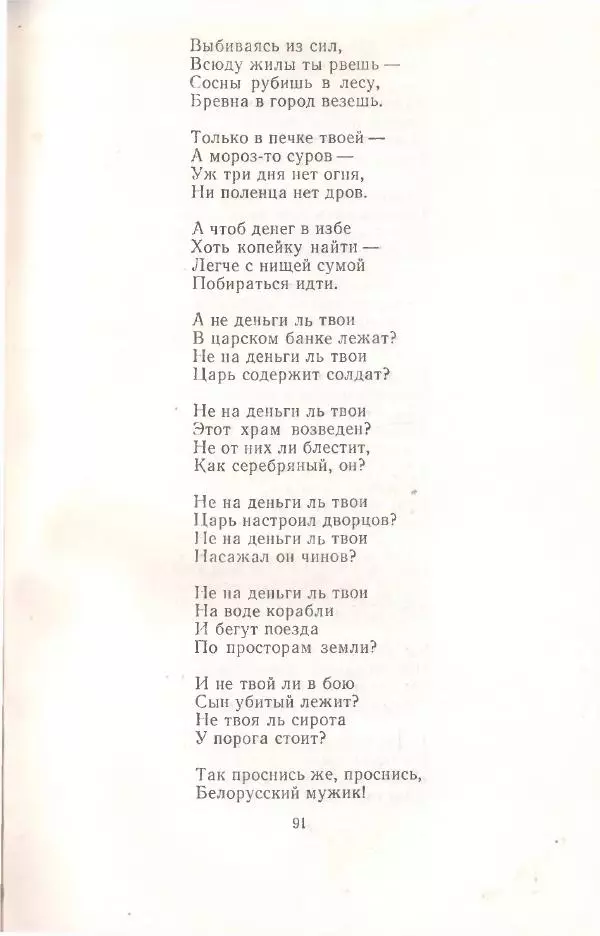 Выбиваясь из сил,
Всюду жилы ты рвешь —
Сосны рубишь в лесу,
Бревна в город везешь.

Только в печке твоей —
А мороз-то суров —
Уж три дня нет огня,
Ни поленца нет дров.

А чтоб денег в избе
Хоть копейку найти —
Легче с нищей сумой
Побираться идти.

А не деньги ль твои
В царском банке лежат?
Не на деньги ль твои
Царь содержит солдат?

Не на деньги ль твои
Этот храм возведен?
Не от них ли блестит,
Как серебряный, он?

Не на деньги ль твои
Царь настроил дворцов?
Не на деньги ль твои
Насажал он чинов?

Не на деньги ль твои
На воде корабли
И бегут поезда
По просторам земли?

И не твой ли в бою
Сын убитый лежит?
Не твоя ль сирота
У порога стоит?

Так проснись же, проснись,
Белорусский мужик!

91